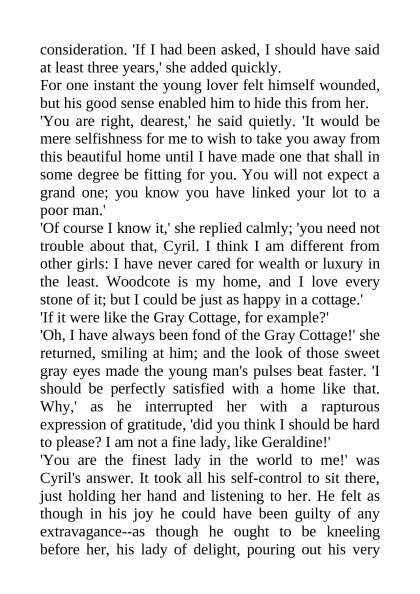 consideration. 'If I had been asked, I should have said at least three years,' she added quickly.
For one instant the young lover felt himself wounded, but his good sense enabled him to hide this from her.
'You are right, dearest,' he said quietly. 'It would be mere selfishness for me to wish to take you away from this beautiful home until I have made one that shall in some degree be fitting for you. You will not expect a grand one; you know you have linked your lot to a poor man.'
'Of course I know it,' she replied calmly; 'you need not trouble about that, Cyril. I think I am different from other girls: I have never cared for wealth or luxury in the least. Woodcote is my home, and I love every stone of it; but I could be just as happy in a cottage.'
'If it were like the Gray Cottage, for example?'
'Oh, I have always been fond of the Gray Cottage!' she returned, smiling at him; and the look of those sweet gray eyes made the young man's pulses beat faster. 'I should be perfectly satisfied with a home like that. Why,' as he interrupted her with a rapturous expression of gratitude, 'did you think I should be hard to please? I am not a fine lady, like Geraldine!'
'You are the finest lady in the world to me!' was Cyril's answer. It took all his self-control to sit there, just holding her hand and listening to her. He felt as though in his joy he could have been guilty of any extravagance--as though he ought to be kneeling before her, his lady of delight, pouring out his very